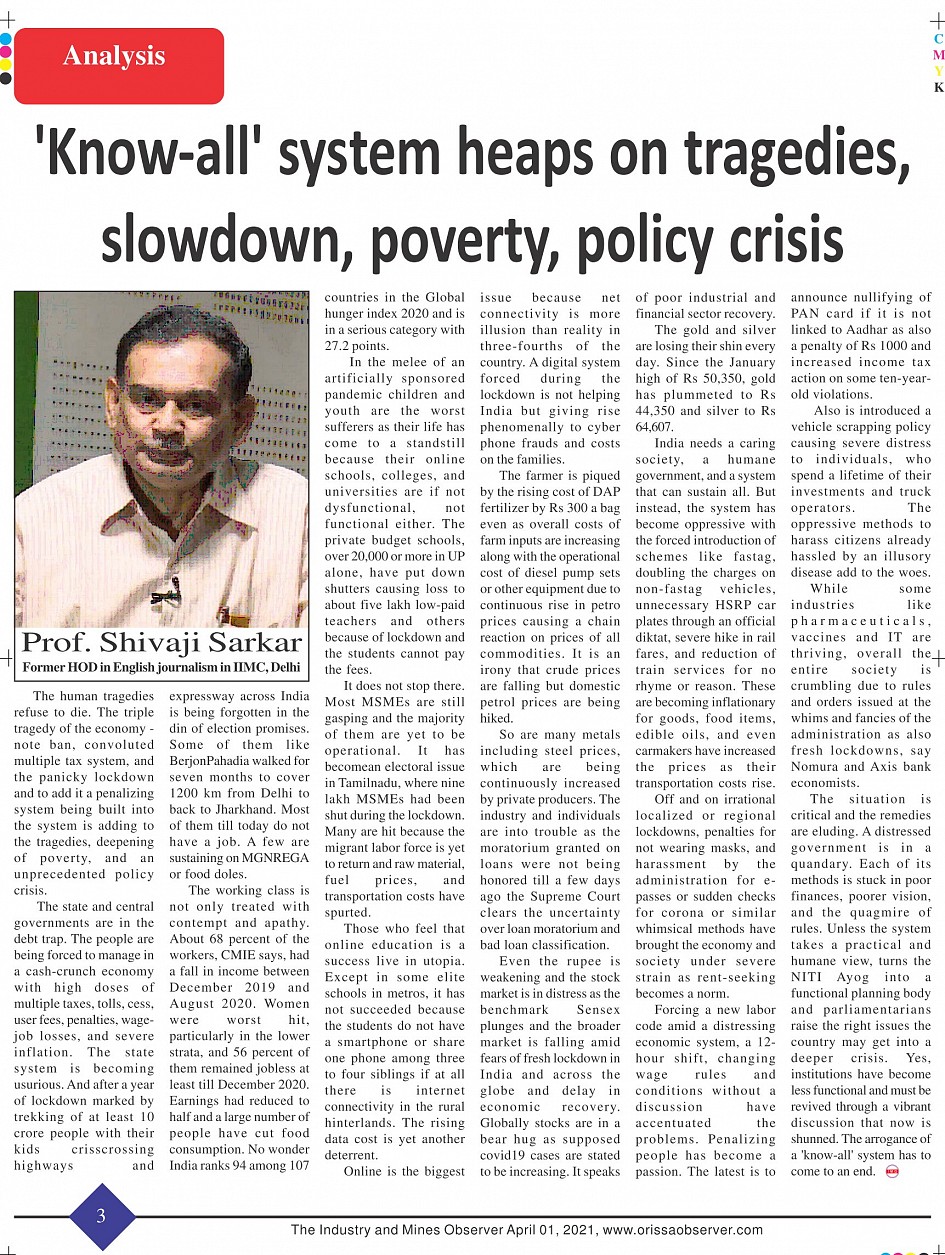 Analysis

C
M
Y
K

'Know-all' system heaps on tragedies, slowdown, poverty, policy crisis

Prof. Shivaji Sarkar
Former HOD in English journalism in IIMC, Delhi

The human tragedies refuse to die. The triple tragedy of the economy - note ban, convoluted multiple tax system, and the panicky lockdown and to add it a penalizing system being built into the system is adding to the tragedies, deepening of poverty, and an unprecedented policy crisis.

The state and central governments are in the debt trap. The people are being forced to manage in a cash-crunch economy with high doses of multiple taxes, tolls, cess, user fees, penalties, wage-job losses, and severe inflation. The state system is becoming usurious. And after a year of lockdown marked by trekking of at least 10 crore people with their kids crisscrossing highways and expressway across India is being forgotten in the din of election promises. Some of them like BerjonPahadia walked for seven months to cover 1200 km from Delhi to back to Jharkhand. Most of them till today do not have a job. A few are sustaining on MGNREGA or food doles.

The working class is not only treated with contempt and apathy. About 68 percent of the workers, CMIE says, had a fall in income between December 2019 and August 2020. Women were worst hit, particularly in the lower strata, and 56 percent of them remained jobless at least till December 2020. Earnings had reduced to half and a large number of people have cut food consumption. No wonder India ranks 94 among 107 countries in the Global hunger index 2020 and is in a serious category with 27.2 points.

In the melee of an artificially sponsored pandemic children and youth are the worst sufferers as their life has come to a standstill because their online schools, colleges, and universities are if not dysfunctional, not functional either. The private budget schools, over 20,000 or more in UP alone, have put down shutters causing loss to about five lakh low-paid teachers and others because of lockdown and the students cannot pay the fees.

It does not stop there. Most MSMEs are still gasping and the majority of them are yet to be operational. It has becomean electoral issue in Tamilnadu, where nine lakh MSMEs had been shut during the lockdown. Many are hit because the migrant labor force is yet to return and raw material, fuel prices, and transportation costs have spurted.

Those who feel that online education is a success live in utopia. Except in some elite schools in metros, it has not succeeded because the students do not have a smartphone or share one phone among three to four siblings if at all there is internet connectivity in the rural hinterlands. The rising data cost is yet another deterrent.

Online is the biggest issue because net connectivity is more illusion than reality in three-fourths of the country. A digital system forced during the lockdown is not helping India but giving rise phenomenally to cyber phone frauds and costs on the families.

The farmer is piqued by the rising cost of DAP fertilizer by Rs 300 a bag even as overall costs of farm inputs are increasing along with the operational cost of diesel pump sets or other equipment due to continuous rise in petro prices causing a chain reaction on prices of all commodities. It is an irony that crude prices are falling but domestic petrol prices are being hiked.

So are many metals including steel prices, which are being continuously increased by private producers. The industry and individuals are into trouble as the moratorium granted on loans were not being honored till a few days ago the Supreme Court clears the uncertainty over loan moratorium and bad loan classification.

Even the rupee is weakening and the stock market is in distress as the benchmark Sensex plunges and the broader market is falling amid fears of fresh lockdown in India and across the globe and delay in economic recovery. Globally stocks are in a bear hug as supposed covid19 cases are stated to be increasing. It speaks of poor industrial and financial sector recovery.

The gold and silver are losing their shin every day. Since the January high of Rs 50,350, gold has plummeted to Rs 44,350 and silver to Rs 64,607.

India needs a caring society, a humane government, and a system that can sustain all. But instead, the system has become oppressive with the forced introduction of schemes like fastag, doubling the charges on non-fastag vehicles, unnecessary HSRP car plates through an official diktat, severe hike in rail fares, and reduction of train services for no rhyme or reason. These are becoming inflationary for goods, food items, edible oils, and even carmakers have increased the prices as their transportation costs rise.

Off and on irrational localized or regional lockdowns, penalties for not wearing masks, and harassment by the administration for e-passes or sudden checks for corona or similar whimsical methods have brought the economy and society under severe strain as rent-seeking becomes a norm.

Forcing a new labor code amid a distressing economic system, a 12-hour shift, changing wage rules and conditions without a discussion have accentuated the problems. Penalizing people has become a passion. The latest is to announce nullifying of PAN card if it is not linked to Aadhar as also a penalty of Rs 1000 and increased income tax action on some ten-year-old violations.

Also is introduced a vehicle scrapping policy causing severe distress to individuals, who spend a lifetime of their investments and truck operators. The oppressive methods to harass citizens already hassled by an illusory disease add to the woes.

While some industries like pharmaceuticals, vaccines and IT are thriving, overall the entire society is crumbling due to rules and orders issued at the whims and fancies of the administration as also fresh lockdowns, say Nomura and Axis bank economists.

The situation is critical and the remedies are eluding. A distressed government is in a quandary. Each of its methods is stuck in poor finances, poorer vision, and the quagmire of rules. Unless the system takes a practical and humane view, turns the NITI Ayog into a functional planning body and parliamentarians raise the right issues the country may get into a deeper crisis. Yes, institutions have become less functional and must be revived through a vibrant discussion that now is shunned. The arrogance of a 'know-all' system has to come to an end.

3

The Industry and Mines Observer April 01, 2021, www.orissaobserver.com